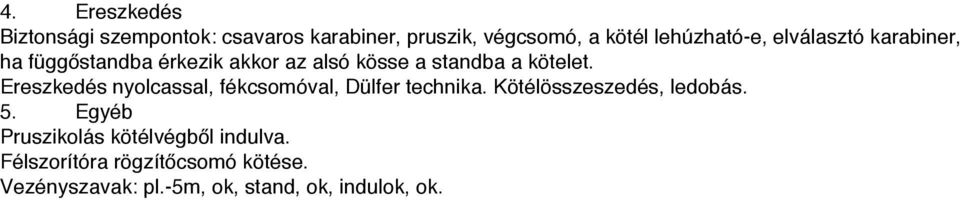 4. Ereszkedés
Biztonsági szempontok: csavaros karabiner, pruszik, végcsomó, a kötél lehúzható-e, elválasztó karabiner, ha függőstandba érkezik akkor az alsó kösse a standba a kötelet.
Ereszkedés nyolcassal, fékcsomóval, Dülfer technika. Kötélösszeszedés, ledobás.
5. Egyéb
Pruszikolás kötélvégből indulva.
Félszorítóra rögzítőcsomó kötése.
Vezényszavak: pl.-5m, ok, stand, ok, indulok, ok.